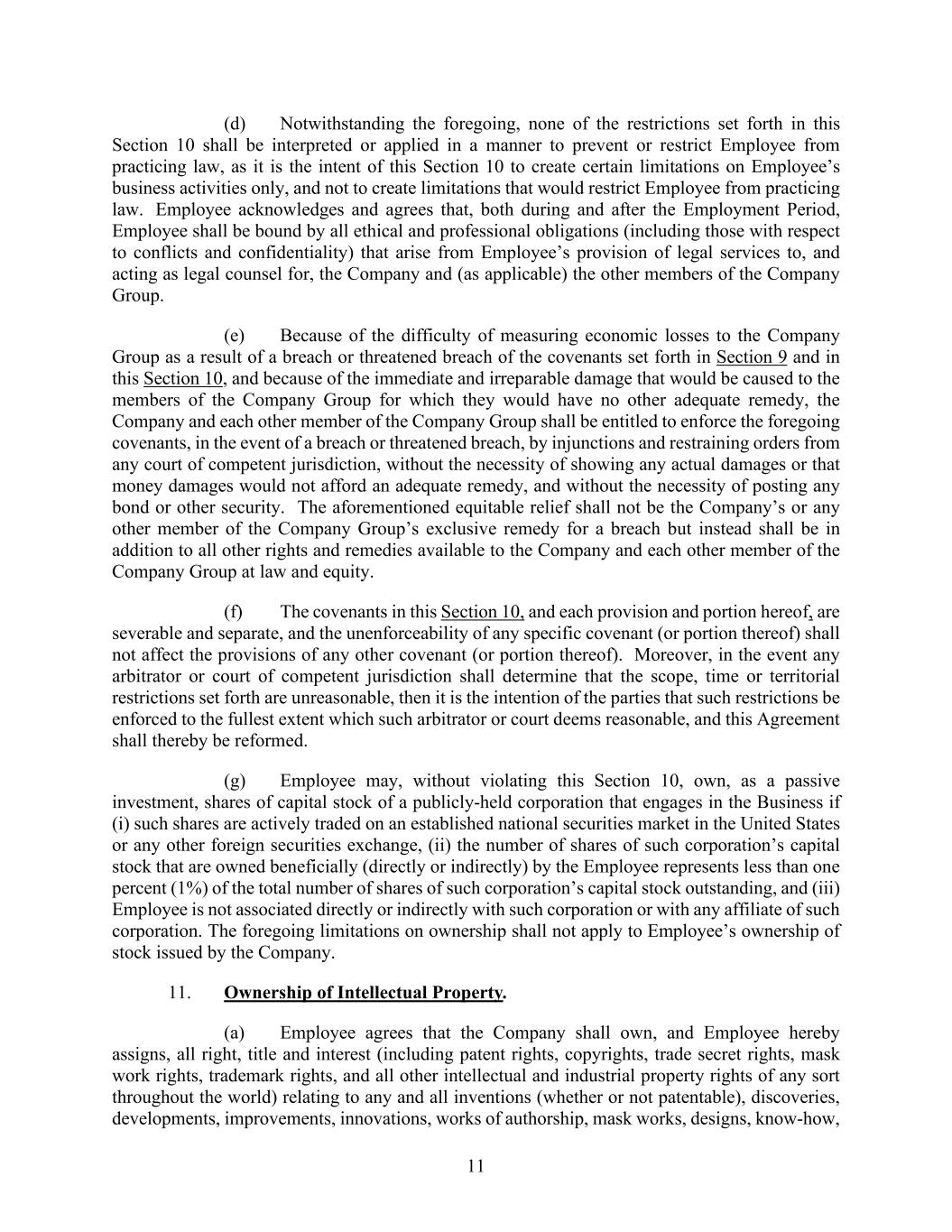 (d) Notwithstanding the foregoing, none of the restrictions set forth in this Section 10 shall be interpreted or applied in a manner to prevent or restrict Employee from practicing law, as it is the intent of this Section 10 to create certain limitations on Employee's business activities only, and not to create limitations that would restrict Employee from practicing law. Employee acknowledges and agrees that, both during and after the Employment Period, Employee shall be bound by all ethical and professional obligations (including those with respect to conflicts and confidentiality) that arise from Employee's provision of legal services to, and acting as legal counsel for, the Company and (as applicable) the other members of the Company Group.

(e) Because of the difficulty of measuring economic losses to the Company Group as a result of a breach or threatened breach of the covenants set forth in Section 9 and in this Section 10, and because of the immediate and irreparable damage that would be caused to the members of the Company Group for which they would have no other adequate remedy, the Company and each other member of the Company Group shall be entitled to enforce the foregoing covenants, in the event of a breach or threatened breach, by injunctions and restraining orders from any court of competent jurisdiction, without the necessity of showing any actual damages or that money damages would not afford an adequate remedy, and without the necessity of posting any bond or other security. The aforementioned equitable relief shall not be the Company's or any other member of the Company Group's exclusive remedy for a breach but instead shall be in addition to all other rights and remedies available to the Company and each other member of the Company Group at law and equity.

(f) The covenants in this Section 10, and each provision and portion hereof, are severable and separate, and the unenforceability of any specific covenant (or portion thereof) shall not affect the provisions of any other covenant (or portion thereof). Moreover, in the event any arbitrator or court of competent jurisdiction shall determine that the scope, time or territorial restrictions set forth are unreasonable, then it is the intention of the parties that such restrictions be enforced to the fullest extent which such arbitrator or court deems reasonable, and this Agreement shall thereby be reformed.

(g) Employee may, without violating this Section 10, own, as a passive investment, shares of capital stock of a publicly-held corporation that engages in the Business if (i) such shares are actively traded on an established national securities market in the United States or any other foreign securities exchange, (ii) the number of shares of such corporation's capital stock that are owned beneficially (directly or indirectly) by the Employee represents less than one percent (1%) of the total number of shares of such corporation's capital stock outstanding, and (iii) Employee is not associated directly or indirectly with such corporation or with any affiliate of such corporation. The foregoing limitations on ownership shall not apply to Employee's ownership of stock issued by the Company.

11. Ownership of Intellectual Property.

(a) Employee agrees that the Company shall own, and Employee hereby assigns, all right, title and interest (including patent rights, copyrights, trade secret rights, mask work rights, trademark rights, and all other intellectual and industrial property rights of any sort throughout the world) relating to any and all inventions (whether or not patentable), discoveries, developments, improvements, innovations, works of authorship, mask works, designs, know-how,

11